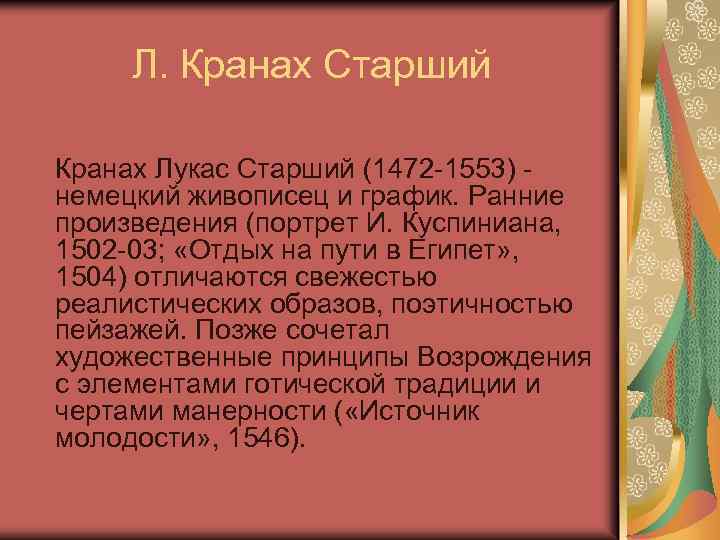 Л. Кранах Старший

Кранах Лукас Старший (1472-1553) - немецкий живописец и график. Ранние произведения (портрет И. Куспиниана, 1502-03; «Отдых на пути в Египет», 1504) отличаются свежестью реалистических образов, поэтичностью пейзажей. Позже сочетал художественные принципы Возрождения с элементами готической традиции и чертами манерности («Источник молодости», 1546).